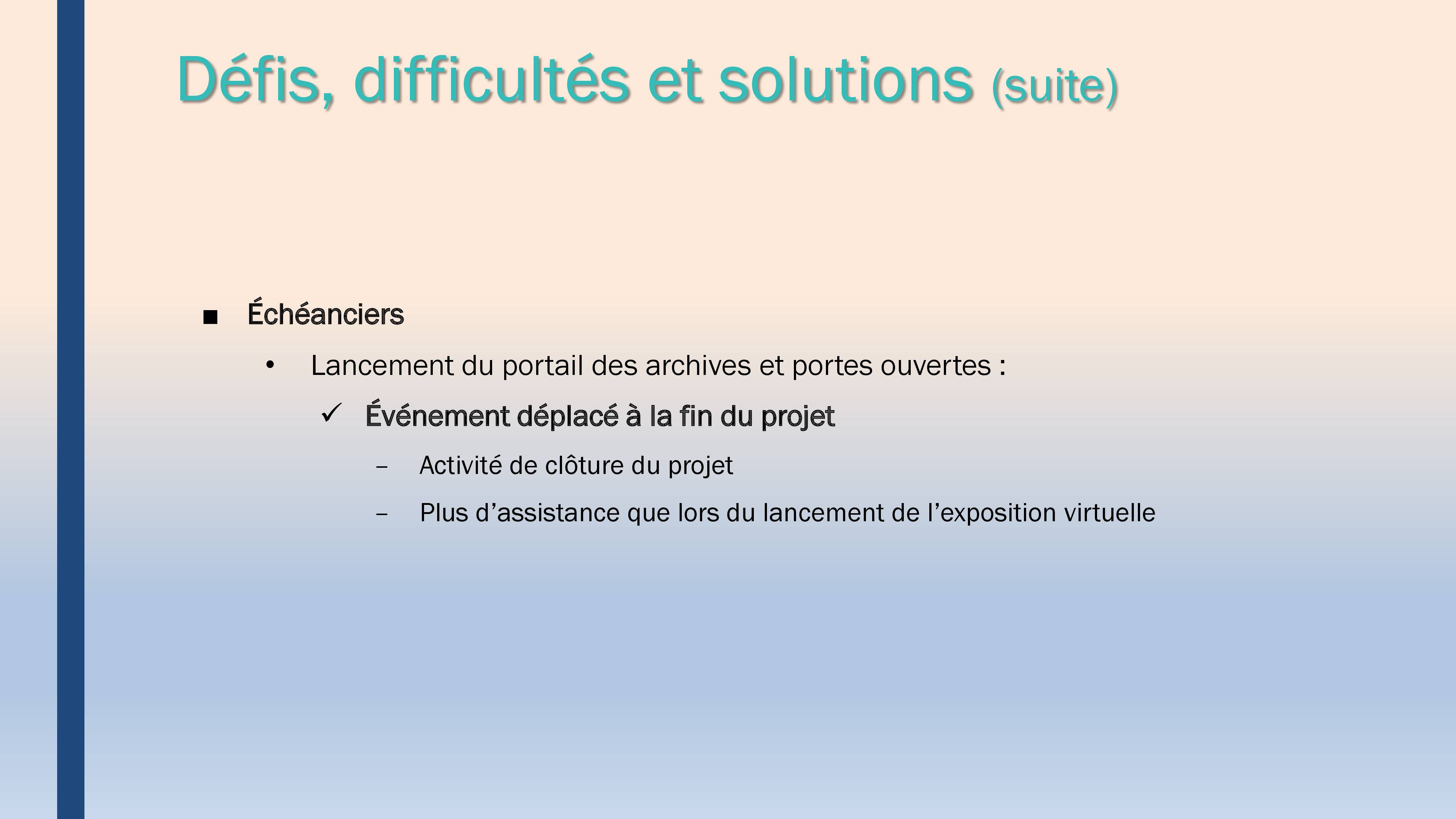 Défis, difficultés et solutions (suite)

■ Échéanciers

• Lancement du portail des archives et portes ouvertes :

✓ Événement déplacé à la fin du projet

– Activité de clôture du projet

– Plus d’assistance que lors du lancement de l’exposition virtuelle